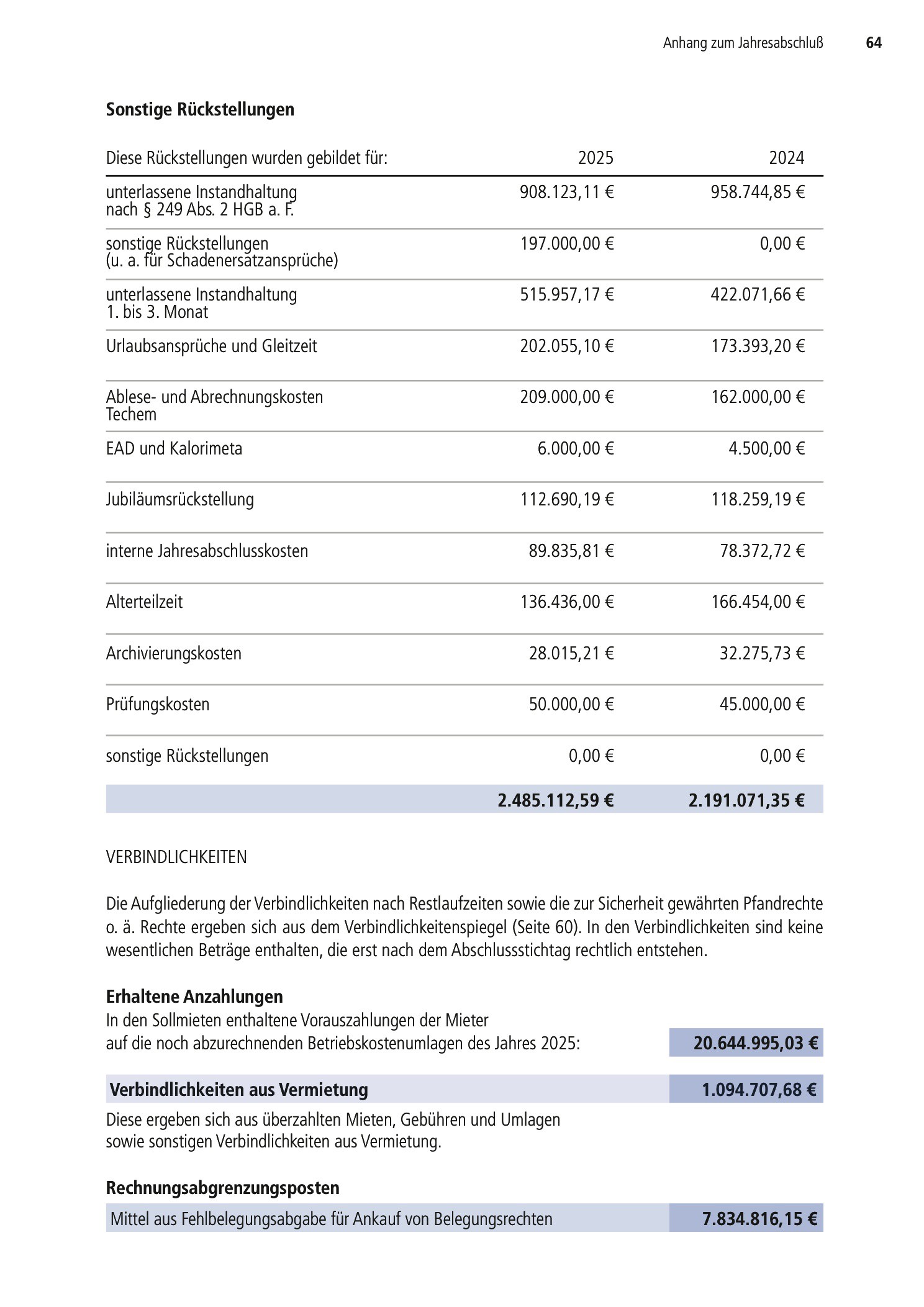 Anhang zum Jahresabschluß 64

Sonstige Rückstellungen

| Diese Rückstellungen wurden gebildet für: | 2025 | 2024 |
|---|---|---|
| unterlassene Instandhaltung nach § 249 Abs. 2 HGB a. F. | 908.123,11 € | 958.744,85 € |
| sonstige Rückstellungen (u. a. für Schadenersatzansprüche) | 197.000,00 € | 0,00 € |
| unterlassene Instandhaltung 1. bis 3. Monat | 515.957,17 € | 422.071,66 € |
| Urlaubsansprüche und Gleitzeit | 202.055,10 € | 173.393,20 € |
| Ablese- und Abrechnungskosten Techem | 209.000,00 € | 162.000,00 € |
| EAD und Kalorimeta | 6.000,00 € | 4.500,00 € |
| Jubiläumsrückstellung | 112.690,19 € | 118.259,19 € |
| interne Jahresabschlusskosten | 89.835,81 € | 78.372,72 € |
| Alterteilzeit | 136.436,00 € | 166.454,00 € |
| Archivierungskosten | 28.015,21 € | 32.275,73 € |
| Prüfungskosten | 50.000,00 € | 45.000,00 € |
| sonstige Rückstellungen | 0,00 € | 0,00 € |
| | 2.485.112,59 € | 2.191.071,35 € |

VERBINDLICHKEITEN

Die Aufgliederung der Verbindlichkeiten nach Restlaufzeiten sowie die zur Sicherheit gewährten Pfandrechte o. ä. Rechte ergeben sich aus dem Verbindlichkeitenspiegel (Seite 60). In den Verbindlichkeiten sind keine wesentlichen Beträge enthalten, die erst nach dem Abschlussstichtag rechtlich entstehen.

Erhaltene Anzahlungen
In den Sollmieten enthaltene Vorauszahlungen der Mieter
auf die noch abzurechnenden Betriebskostenumlagen des Jahres 2025: 20.644.995,03 €

Verbindlichkeiten aus Vermietung 1.094.707,68 €

Diese ergeben sich aus überzahlten Mieten, Gebühren und Umlagen sowie sonstigen Verbindlichkeiten aus Vermietung.

Rechnungsabgrenzungsposten
Mittel aus Fehlbelegungsabgabe für Ankauf von Belegungsrechten 7.834.816,15 €